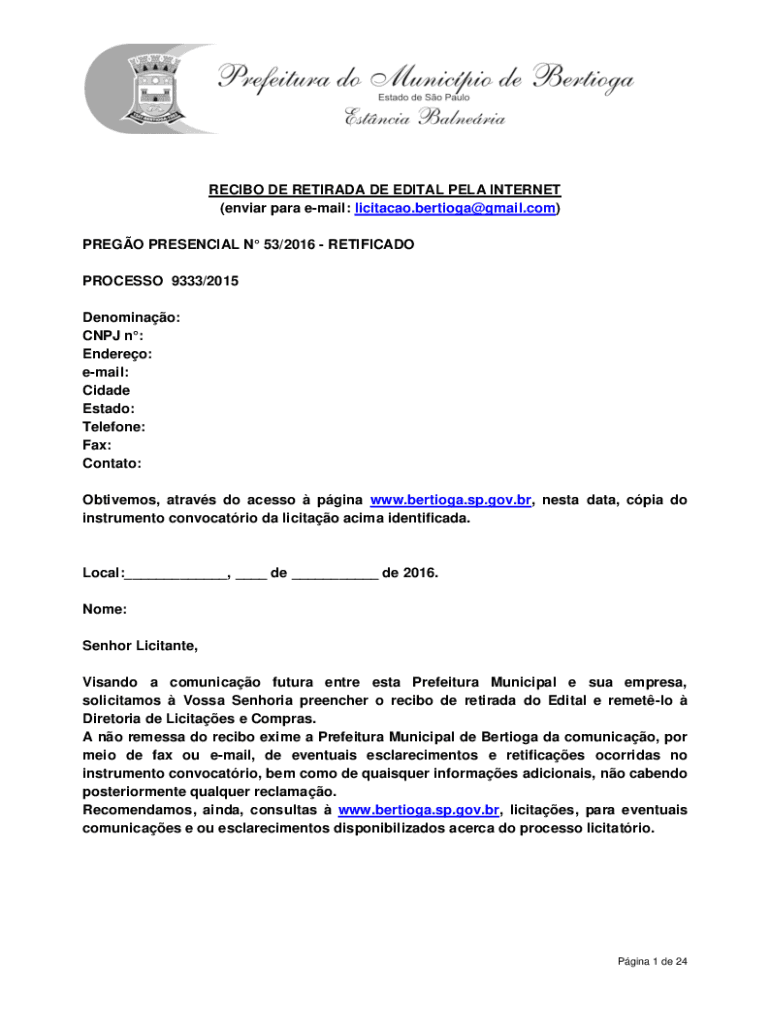 Prefeitura do Município de Bertioga
Estado de São Paulo
Estância Balneária

RECIBO DE RETIRADA DE EDITAL PELA INTERNET
(enviar para e-mail: licitacao.bertioga@gmail.com)

PREGÃO PRESENCIAL N° 53/2016 - RETIFICADO

PROCESSO 9333/2015

Denominação:
CNPJ n°:
Endereço:
e-mail:
Cidade
Estado:
Telefone:
Fax:
Contato:

Obtivemos, através do acesso à página www.bertioga.sp.gov.br, nesta data, cópia do instrumento convocatório da licitação acima identificada.

Local:_____________, ____ de ___________ de 2016.

Nome:

Senhor Licitante,

Visando a comunicação futura entre esta Prefeitura Municipal e sua empresa, solicitamos à Vossa Senhoria preencher o recibo de retirada do Edital e remetê-lo à Diretoria de Licitações e Compras.
A não remessa do recibo exime a Prefeitura Municipal de Bertioga da comunicação, por meio de fax ou e-mail, de eventuais esclarecimentos e retificações ocorridas no instrumento convocatório, bem como de quaisquer informações adicionais, não cabendo posteriormente qualquer reclamação.
Recomendamos, ainda, consultas à www.bertioga.sp.gov.br, licitações, para eventuais comunicações e ou esclarecimentos disponibilizados acerca do processo licitatório.

Página 1 de 24